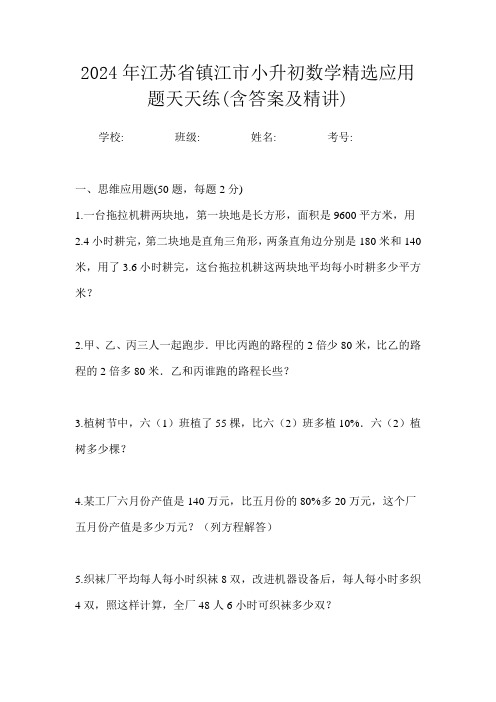 2024年江苏省镇江市小升初数学精选应用题天天练(含答案及精讲)

学校: 班级: 姓名: 考号:

一、思维应用题(50题，每题2分)

1.一台拖拉机耕两块地，第一块地是长方形，面积是9600平方米，用2.4小时耕完，第二块地是直角三角形，两条直角边分别是180米和140米，用了3.6小时耕完，这台拖拉机耕这两块地平均每小时耕多少平方米？

2.甲、乙、丙三人一起跑步．甲比丙跑的路程的2倍少80米，比乙的路程的2倍多80米．乙和丙谁跑的路程长些？

3.植树节中，六（1）班植了55棵，比六（2）班多植10%．六（2）植树多少棵？

4.某工厂六月份产值是140万元，比五月份的80%多20万元，这个厂五月份产值是多少万元？（列方程解答）

5.织袜厂平均每人每小时织袜8双，改进机器设备后，每人每小时多织4双，照这样计算，全厂48人6小时可织袜多少双？